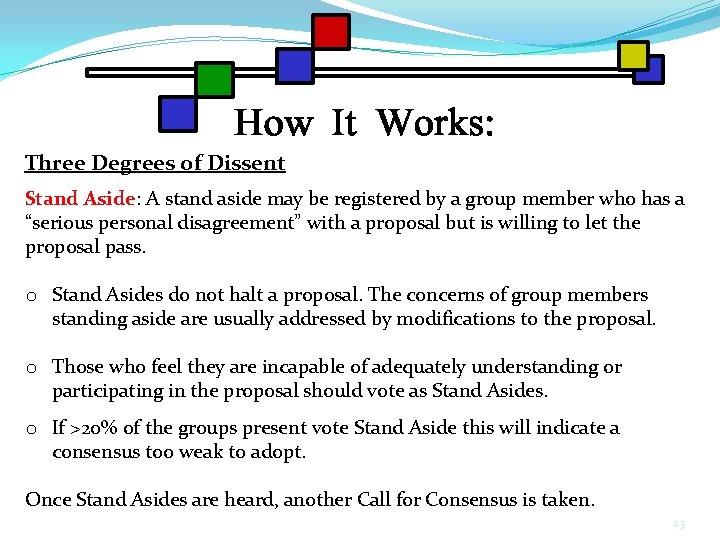 How It Works:

Three Degrees of Dissent

Stand Aside: A stand aside may be registered by a group member who has a “serious personal disagreement” with a proposal but is willing to let the proposal pass.

o Stand Asides do not halt a proposal. The concerns of group members standing aside are usually addressed by modifications to the proposal.

o Those who feel they are incapable of adequately understanding or participating in the proposal should vote as Stand Asides.

o If >20% of the groups present vote Stand Aside this will indicate a consensus too weak to adopt.

Once Stand Asides are heard, another Call for Consensus is taken.

23